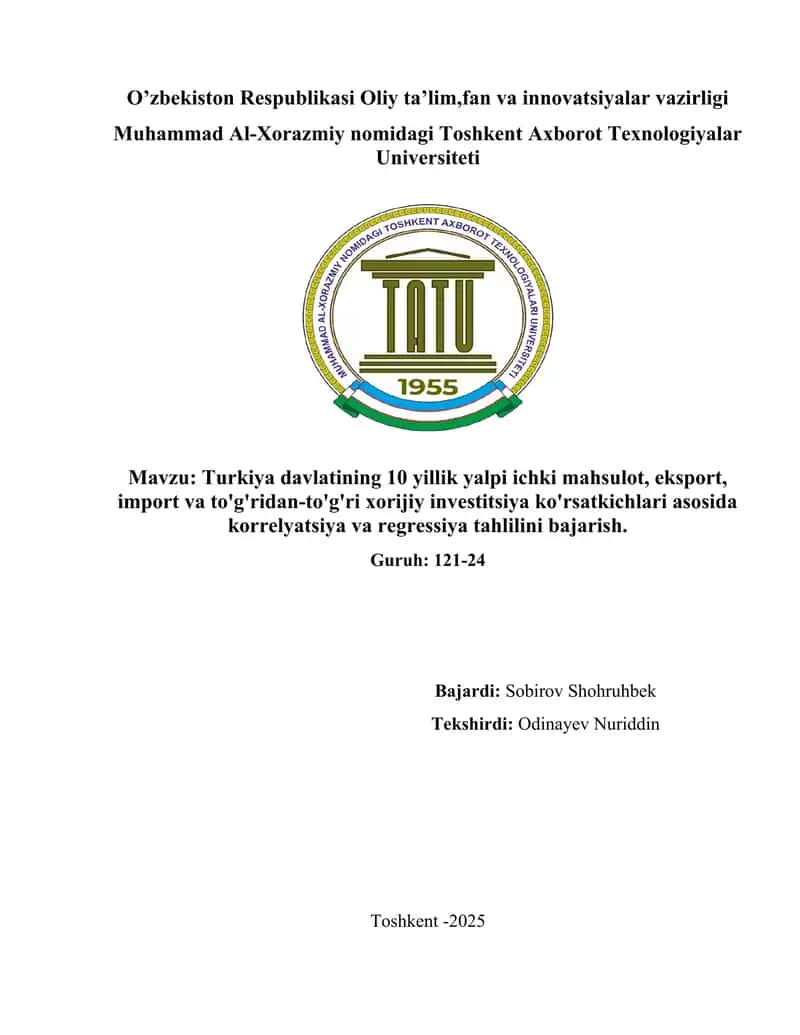 O’zbekiston Respublikasi Oliy ta’lim,fan va innovatsiyalar vazirligi

Muhammad Al-Xorazmiy nomidagi Toshkent Axborot Texnologiyalar Universiteti

MUHAMMAD AL-XORAZMIY NOMIDAGI TOSHKENT AXBOROT TEXNOLOGIYALARI UNIVERSITETI

TATU

1955

Mavzu: Turkiya davlatining 10 yillik yalpi ichki mahsulot, eksport, import va to'g'ridan-to'g'ri xorijiy investitsiya ko'rsatkichlari asosida korrelyatsiya va regressiya tahlilini bajarish.

Guruh: 121-24

Bajardi: Sobirov Shohruhbek

Tekshirdi: Odinayev Nuriddin

Toshkent -2025